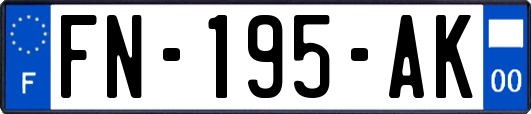 F
FN-195-AK
00